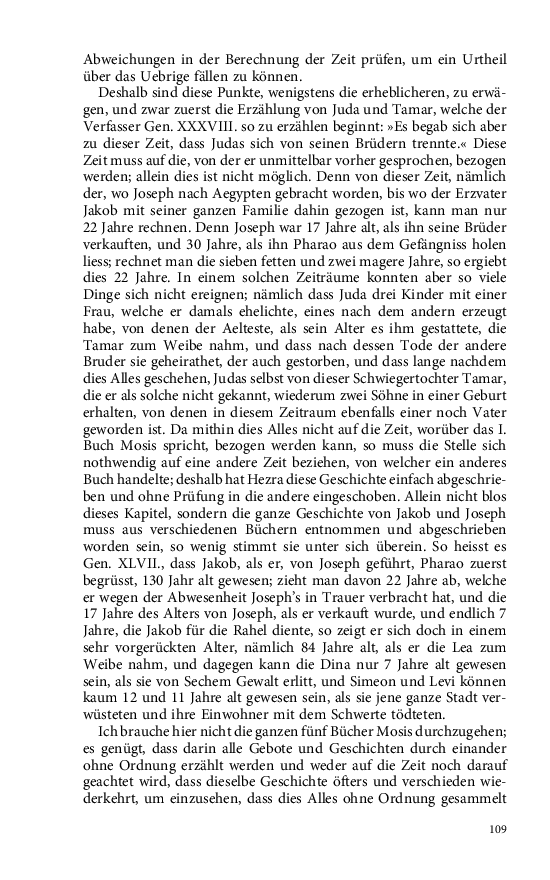 Abweichungen in der Berechnung der Zeit prüfen, um ein Urtheil über das Uebrige fällen zu können.

Deshalb sind diese Punkte, wenigstens die erheblicheren, zu erwägen, und zwar zuerst die Erzählung von Juda und Tamar, welche der Verfasser Gen. XXXVIII. so zu erzählen beginnt: »Es begab sich aber zu dieser Zeit, dass Judas sich von seinen Brüdern trennte.« Diese Zeit muss auf die, von der er unmittelbar vorher gesprochen, bezogen werden; allein dies ist nicht möglich. Denn von dieser Zeit, nämlich der, wo Joseph nach Aegypten gebracht worden, bis wo der Erzvater Jakob mit seiner ganzen Familie dahin gezogen ist, kann man nur 22 Jahre rechnen. Denn Joseph war 17 Jahre alt, als ihn seine Brüder verkauften, und 30 Jahre, als ihn Pharao aus dem Gefängniss holen liess; rechnet man die sieben fetten und zwei magere Jahre, so ergiebt dies 22 Jahre. In einem solchen Zeiträume konnten aber so viele Dinge sich nicht ereignen; nämlich dass Juda drei Kinder mit einer Frau, welche er damals ehelichte, eines nach dem andern erzeugt habe, von denen der Aelteste, als sein Alter es ihm gestattete, die Tamar zum Weibe nahm, und dass nach dessen Tode der andere Bruder sie geheirathet, der auch gestorben, und dass lange nachdem dies Alles geschehen, Judas selbst von dieser Schwiegertochter Tamar, die er als solche nicht gekannt, wiederum zwei Söhne in einer Geburt erhalten, von denen in diesem Zeitraum ebenfalls einer noch Vater geworden ist. Da mithin dies Alles nicht auf die Zeit, worüber das I. Buch Mosis spricht, bezogen werden kann, so muss die Stelle sich nothwendig auf eine andere Zeit beziehen, von welcher ein anderes Buch handelte; deshalb hat Hezra diese Geschichte einfach abgeschrieben und ohne Prüfung in die andere eingeschoben. Allein nicht blos dieses Kapitel, sondern die ganze Geschichte von Jakob und Joseph muss aus verschiedenen Büchern entnommen und abgeschrieben worden sein, so wenig stimmt sie unter sich überein. So heisst es Gen. XLVII., dass Jakob, als er, von Joseph geführt, Pharao zuerst begrüsst, 130 Jahr alt gewesen; zieht man davon 22 Jahre ab, welche er wegen der Abwesenheit Joseph's in Trauer verbracht hat, und die 17 Jahre des Alters von Joseph, als er verkauft wurde, und endlich 7 Jahre, die Jakob für die Rahel diente, so zeigt er sich doch in einem sehr vorgerückten Alter, nämlich 84 Jahre alt, als er die Lea zum Weibe nahm, und dagegen kann die Dina nur 7 Jahre alt gewesen sein, als sie von Sechem Gewalt erlitt, und Simeon und Levi können kaum 12 und 11 Jahre alt gewesen sein, als sie jene ganze Stadt verwüsteten und ihre Einwohner mit dem Schwerte tödteten.

Ich brauche hier nicht die ganzen fünf Bücher Mosis durchzugehen; es genügt, dass darin alle Gebote und Geschichten durch einander ohne Ordnung erzählt werden und weder auf die Zeit noch darauf geachtet wird, dass dieselbe Geschichte öfters und verschieden wiederkehrt, um einzusehen, dass dies Alles ohne Ordnung gesammelt

109